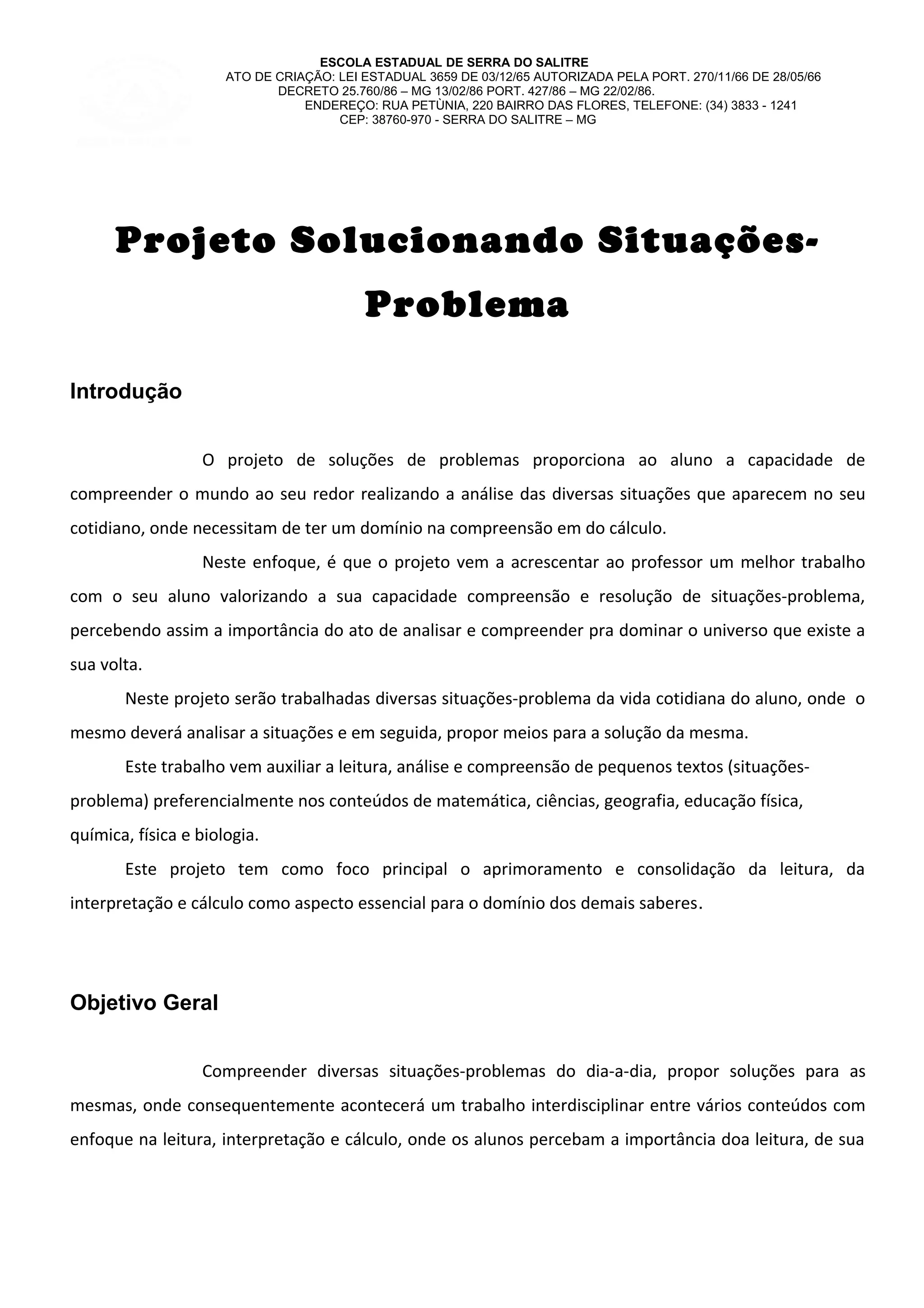 ESCOLA ESTADUAL DE SERRA DO SALITRE
ATO DE CRIAÇÃO: LEI ESTADUAL 3659 DE 03/12/65 AUTORIZADA PELA PORT. 270/11/66 DE 28/05/66
DECRETO 25.760/86 – MG 13/02/86 PORT. 427/86 – MG 22/02/86.
ENDEREÇO: RUA PETÙNIA, 220 BAIRRO DAS FLORES, TELEFONE: (34) 3833 - 1241
CEP: 38760-970 - SERRA DO SALITRE – MG

Projeto Solucionando Situações-Problema

Introdução

O projeto de soluções de problemas proporciona ao aluno a capacidade de compreender o mundo ao seu redor realizando a análise das diversas situações que aparecem no seu cotidiano, onde necessitam de ter um domínio na compreensão em do cálculo.

Neste enfoque, é que o projeto vem a acrescentar ao professor um melhor trabalho com o seu aluno valorizando a sua capacidade compreensão e resolução de situações-problema, percebendo assim a importância do ato de analisar e compreender pra dominar o universo que existe a sua volta.

Neste projeto serão trabalhadas diversas situações-problema da vida cotidiana do aluno, onde o mesmo deverá analisar a situações e em seguida, propor meios para a solução da mesma.

Este trabalho vem auxiliar a leitura, análise e compreensão de pequenos textos (situações-problema) preferencialmente nos conteúdos de matemática, ciências, geografia, educação física, química, física e biologia.

Este projeto tem como foco principal o aprimoramento e consolidação da leitura, da interpretação e cálculo como aspecto essencial para o domínio dos demais saberes.

Objetivo Geral

Compreender diversas situações-problemas do dia-a-dia, propor soluções para as mesmas, onde consequentemente acontecerá um trabalho interdisciplinar entre vários conteúdos com enfoque na leitura, interpretação e cálculo, onde os alunos percebam a importância doa leitura, de sua